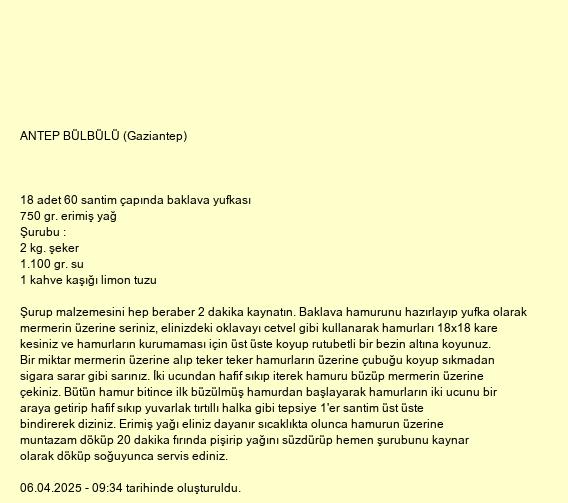 ANTEP BÜLBÜLÜ (Gaziantep)

18 adet 60 santim çapında baklava yufkası
750 gr. erimiş yağ
Şurubu :
2 kg. şeker
1.100 gr. su
1 kahve kaşığı limon tuzu

Şurup malzemesini hep beraber 2 dakika kaynatın. Baklava hamurunu hazırlayıp yufka olarak mermerin üzerine seriniz, elinizdeki oklavayı cetvel gibi kullanarak hamurları 18x18 kare kesiniz ve hamurların kurumaması için üst üste koyup rutubetli bir bezin altına koyunuz. Bir miktar mermerin üzerine alıp teker teker hamurların üzerine çubuğu koyup sıkmadan sigara sarar gibi sarınız. İki ucundan hafif sıkıp iterek hamuru büzüp mermerin üzerine çekiniz. Bütün hamur bitince ilk büzülmüş hamurdan başlayarak hamurların iki ucunu bir araya getirip hafif sıkıp yuvarlak tırtıllı halka gibi tepsiye 1'er santim üst üste bindirerek diziniz. Erimiş yağı eliniz dayanır sıcaklıkta olunca hamurun üzerine muntazam döküp 20 dakika fırında pişirip yağını süzdürüp hemen şurubunu kaynar olarak döküp soğuyunca servis ediniz.

06.04.2025 - 09:34 tarihinde oluşturuldu.